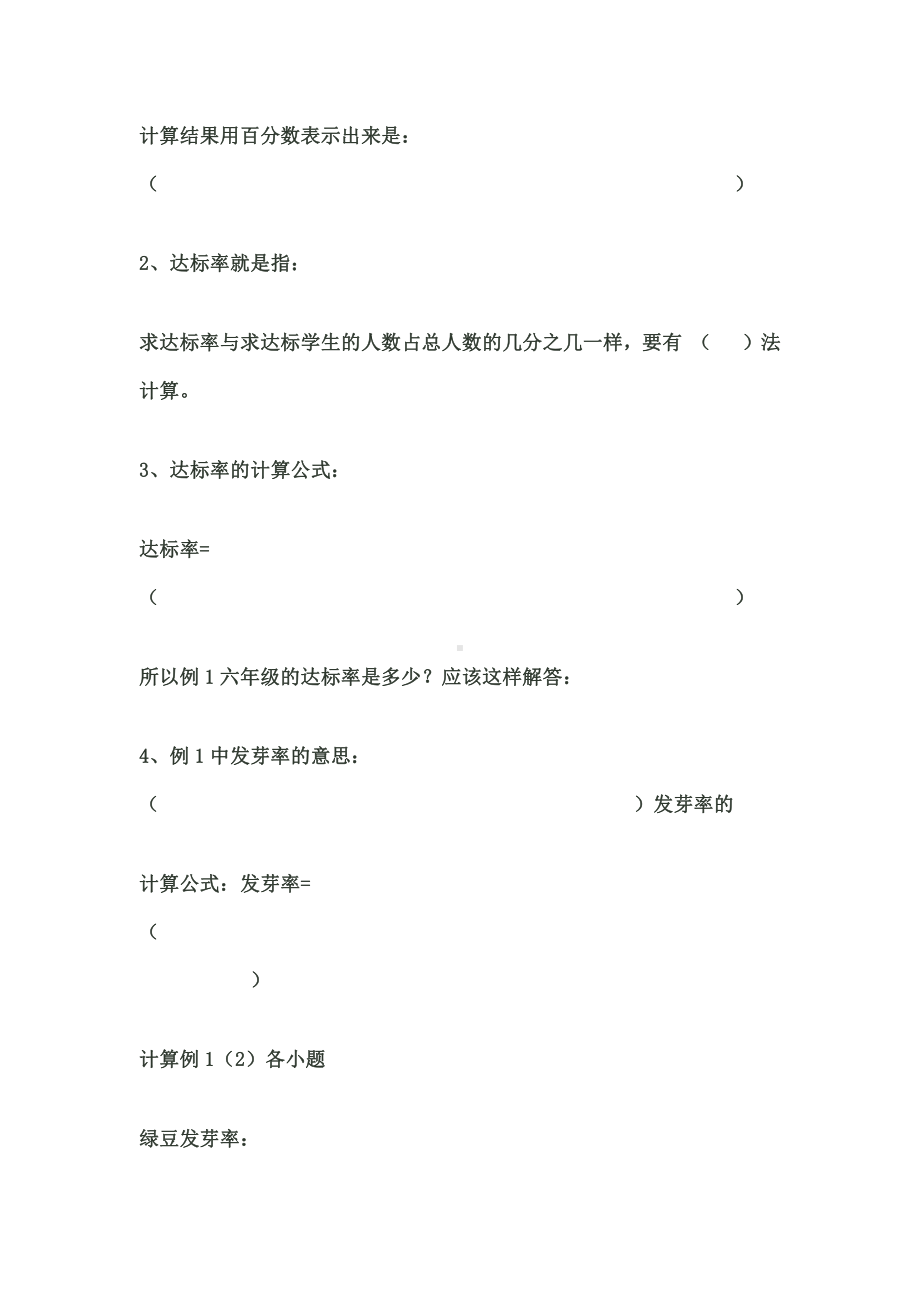 计算结果用百分数表示出来是：

（ ）

2、达标率就是指：

求达标率与求达标学生的人数占总人数的几分之几一样，要有 （ ）法计算。

3、达标率的计算公式：

达标率=

（ ）

所以例 1 六年级的达标率是多少？应该这样解答：

4、例 1 中发芽率的意思：

（ ）发芽率的

计算公式：发芽率=

（

）

计算例 1（2）各小题

绿豆发芽率：